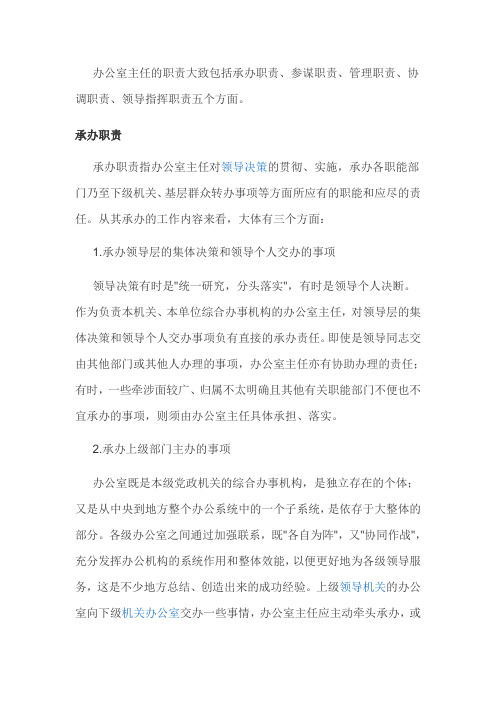 办公室主任的职责大致包括承办职责、参谋职责、管理职责、协调职责、领导指挥职责五个方面。

承办职责

承办职责指办公室主任对领导决策的贯彻、实施，承办各职能部门乃至下级机关、基层群众转办事项等方面所应有的职能和应尽的责任。从其承办的工作内容来看，大体有三个方面：

1.承办领导层的集体决策和领导个人交办的事项

领导决策有时是"统一研究，分头落实"，有时是领导个人决断。作为负责本机关、本单位综合办事机构的办公室主任，对领导层的集体决策和领导个人交办事项负有直接的承办责任。即使是领导同志交由其他部门或其他人办理的事项，办公室主任亦有协助办理的责任；有时，一些牵涉面较广、归属不太明确且其他有关职能部门不便也不宜承办的事项，则须由办公室主任具体承担、落实。

2.承办上级部门主办的事项

办公室既是本级党政机关的综合办事机构，是独立存在的个体；又是从中央到地方整个办公系统中的一个子系统，是依存于大整体的部分。各级办公室之间通过加强联系，既"各自为阵"，又"协同作战"，充分发挥办公机构的系统作用和整体效能，以便更好地为各级领导服务，这是不少地方总结、创造出来的成功经验。上级领导机关的办公室向下级机关办公室交办一些事情，办公室主任应主动牵头承办，或